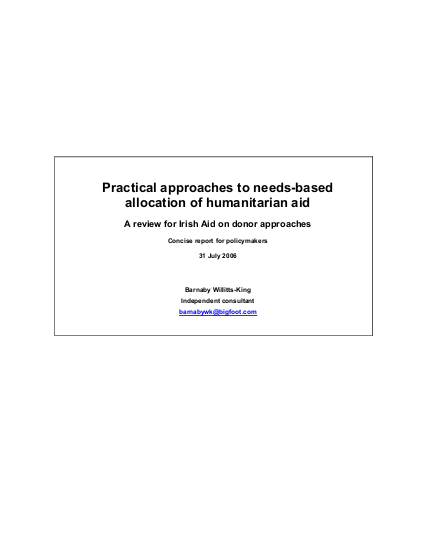 Practical approaches to needs-based allocation of humanitarian aid

A review for Irish Aid on donor approaches

Concise report for policymakers

31 July 2006

Barnaby Willitts-King
Independent consultant
barnabywk@bigfoot.com